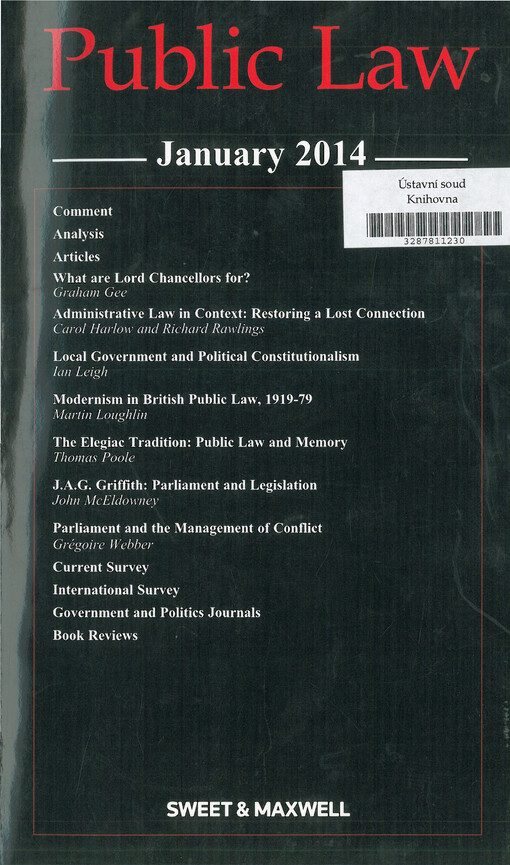 Public Law

January 2014

Ústavní soud
Knihovna
3287811230

Comment
Analysis
Articles
What are Lord Chancellors for?
Graham Gee
Administrative Law in Context: Restoring a Lost Connection
Carol Harlow and Richard Rawlings
Local Government and Political Constitutionalism
Ian Leigh
Modernism in British Public Law, 1919-79
Martin Loughlin
The Elegiac Tradition: Public Law and Memory
Thomas Poole
J.A.G. Griffith: Parliament and Legislation
John McEldowney
Parliament and the Management of Conflict
Grégoire Webber
Current Survey
International Survey
Government and Politics Journals
Book Reviews

SWEET & MAXWELL